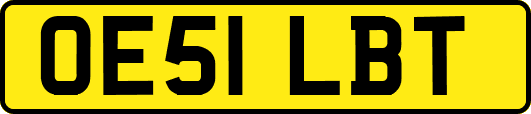 OE51 LBT